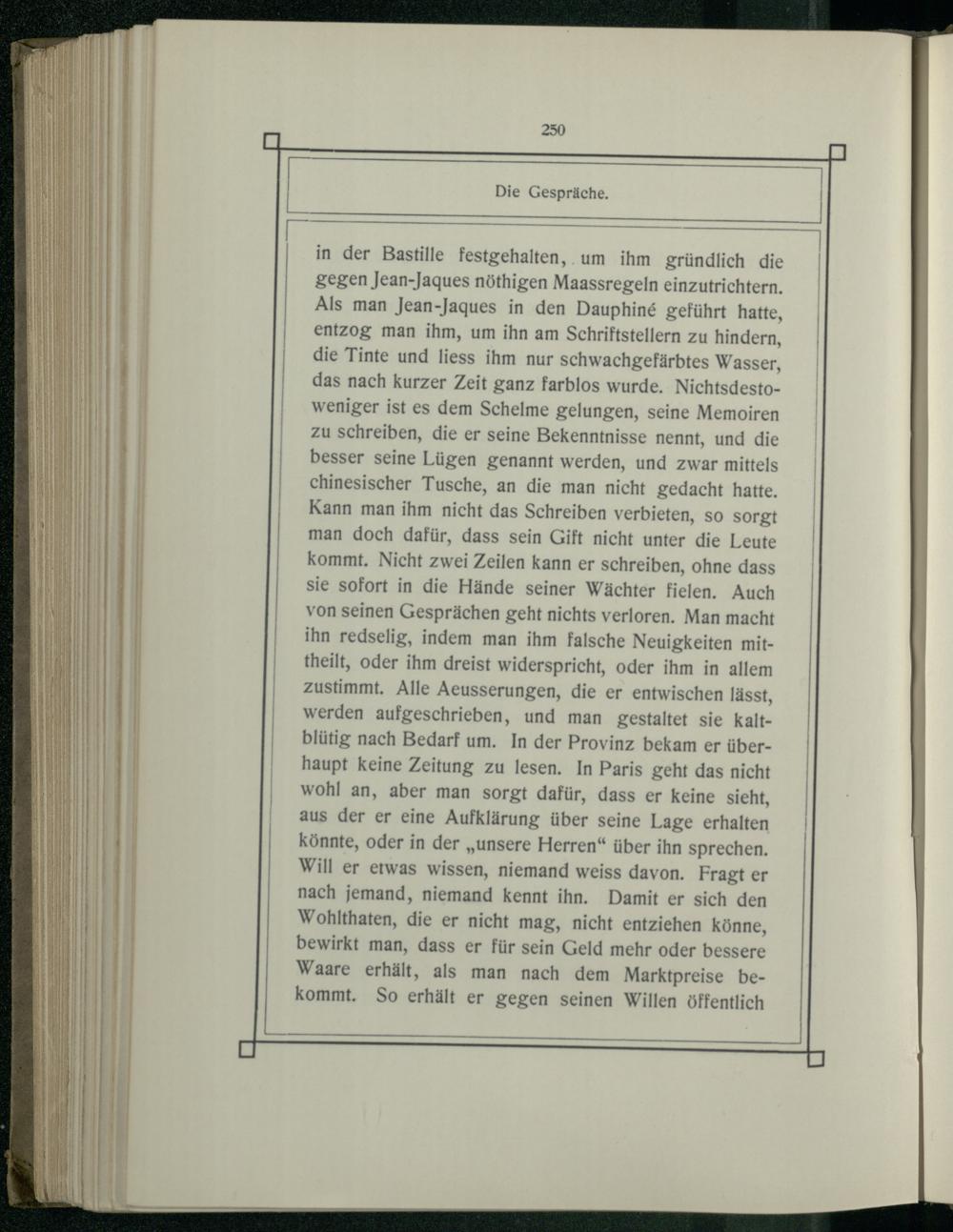 250

Die Gespräche.

in der Bastille festgehalten, um ihm gründlich die gegen Jean-Jaques nöthigen Maassregeln einzutrichtern. Als man Jean-Jaques in den Dauphiné geführt hatte, entzog man ihm, um ihn am Schriftstellern zu hindern, die Tinte und liess ihm nur schwachgefärbtes Wasser, das nach kurzer Zeit ganz farblos wurde. Nichtsdestoweniger ist es dem Schelme gelungen, seine Memoiren zu schreiben, die er seine Bekenntnisse nennt, und die besser seine Lügen genannt werden, und zwar mittels chinesischer Tusche, an die man nicht gedacht hatte. Kann man ihm nicht das Schreiben verbieten, so sorgt man doch dafür, dass sein Gift nicht unter die Leute kommt. Nicht zwei Zeilen kann er schreiben, ohne dass sie sofort in die Hände seiner Wächter fielen. Auch von seinen Gesprächen geht nichts verloren. Man macht ihn redselig, indem man ihm falsche Neuigkeiten mittheilt, oder ihm dreist widerspricht, oder ihm in allem zustimmt. Alle Aeusserungen, die er entwischen lässt, werden aufgeschrieben, und man gestaltet sie kaltblütig nach Bedarf um. In der Provinz bekam er überhaupt keine Zeitung zu lesen. In Paris geht das nicht wohl an, aber man sorgt dafür, dass er keine sieht, aus der er eine Aufklärung über seine Lage erhalten könnte, oder in der „unsere Herren“ über ihn sprechen. Will er etwas wissen, niemand weiss davon. Fragt er nach jemand, niemand kennt ihn. Damit er sich den Wohlthaten, die er nicht mag, nicht entziehen könne, bewirkt man, dass er für sein Geld mehr oder bessere Waare erhält, als man nach dem Marktpreise bekommt. So erhält er gegen seinen Willen öffentlich